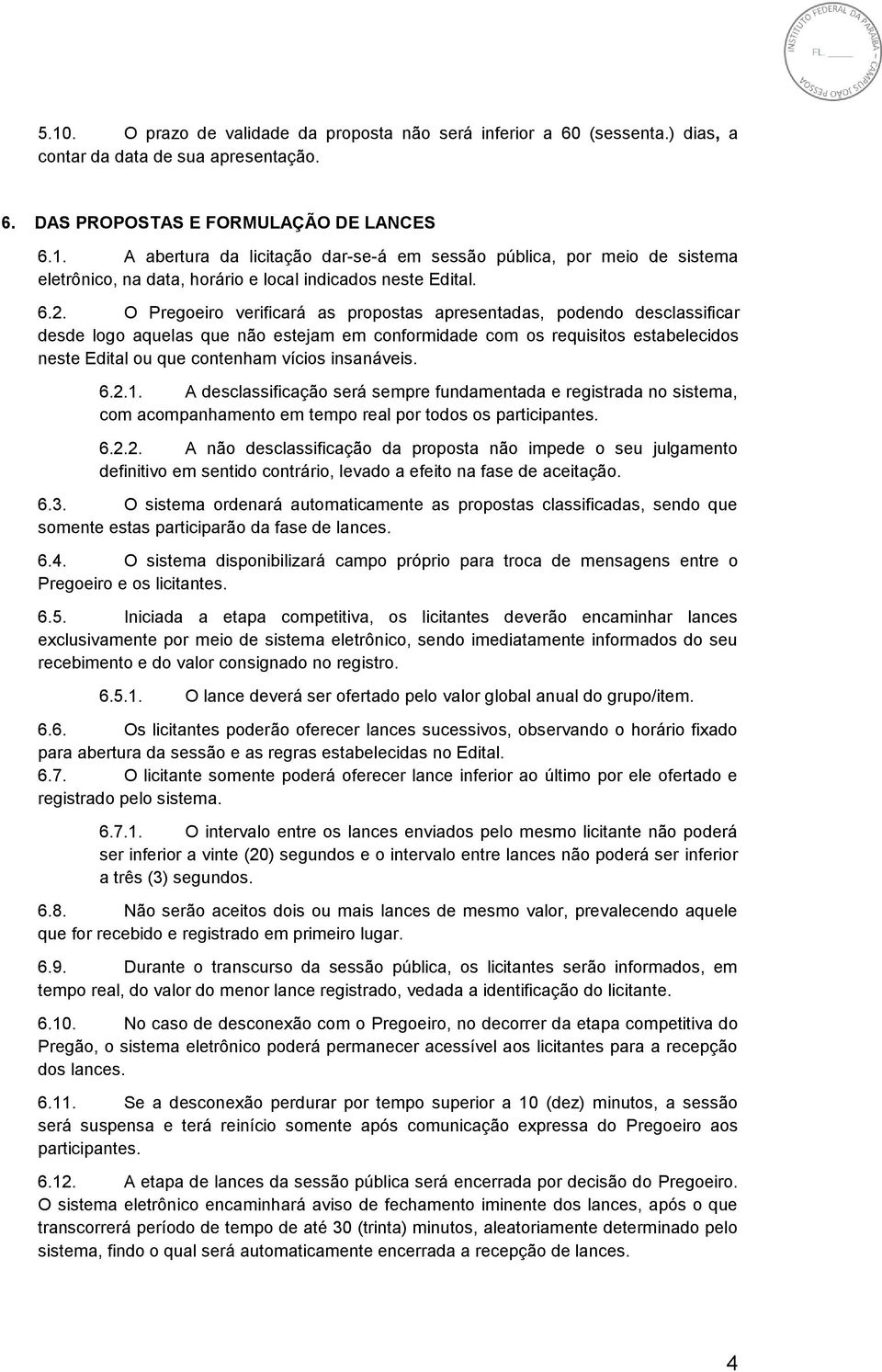 INSTITUTO FEDERAL DA PARAÍBA – CAMPUS JOÃO PESSOA
FL. ____

5.10. O prazo de validade da proposta não será inferior a 60 (sessenta.) dias, a contar da data de sua apresentação.

6. DAS PROPOSTAS E FORMULAÇÃO DE LANCES

6.1. A abertura da licitação dar-se-á em sessão pública, por meio de sistema eletrônico, na data, horário e local indicados neste Edital.

6.2. O Pregoeiro verificará as propostas apresentadas, podendo desclassificar desde logo aquelas que não estejam em conformidade com os requisitos estabelecidos neste Edital ou que contenham vícios insanáveis.

6.2.1. A desclassificação será sempre fundamentada e registrada no sistema, com acompanhamento em tempo real por todos os participantes.

6.2.2. A não desclassificação da proposta não impede o seu julgamento definitivo em sentido contrário, levado a efeito na fase de aceitação.

6.3. O sistema ordenará automaticamente as propostas classificadas, sendo que somente estas participarão da fase de lances.

6.4. O sistema disponibilizará campo próprio para troca de mensagens entre o Pregoeiro e os licitantes.

6.5. Iniciada a etapa competitiva, os licitantes deverão encaminhar lances exclusivamente por meio de sistema eletrônico, sendo imediatamente informados do seu recebimento e do valor consignado no registro.

6.5.1. O lance deverá ser ofertado pelo valor global anual do grupo/item.

6.6. Os licitantes poderão oferecer lances sucessivos, observando o horário fixado para abertura da sessão e as regras estabelecidas no Edital.
6.7. O licitante somente poderá oferecer lance inferior ao último por ele ofertado e registrado pelo sistema.

6.7.1. O intervalo entre os lances enviados pelo mesmo licitante não poderá ser inferior a vinte (20) segundos e o intervalo entre lances não poderá ser inferior a três (3) segundos.

6.8. Não serão aceitos dois ou mais lances de mesmo valor, prevalecendo aquele que for recebido e registrado em primeiro lugar.

6.9. Durante o transcurso da sessão pública, os licitantes serão informados, em tempo real, do valor do menor lance registrado, vedada a identificação do licitante.

6.10. No caso de desconexão com o Pregoeiro, no decorrer da etapa competitiva do Pregão, o sistema eletrônico poderá permanecer acessível aos licitantes para a recepção dos lances.

6.11. Se a desconexão perdurar por tempo superior a 10 (dez) minutos, a sessão será suspensa e terá reinício somente após comunicação expressa do Pregoeiro aos participantes.

6.12. A etapa de lances da sessão pública será encerrada por decisão do Pregoeiro. O sistema eletrônico encaminhará aviso de fechamento iminente dos lances, após o que transcorrerá período de tempo de até 30 (trinta) minutos, aleatoriamente determinado pelo sistema, findo o qual será automaticamente encerrada a recepção de lances.

4